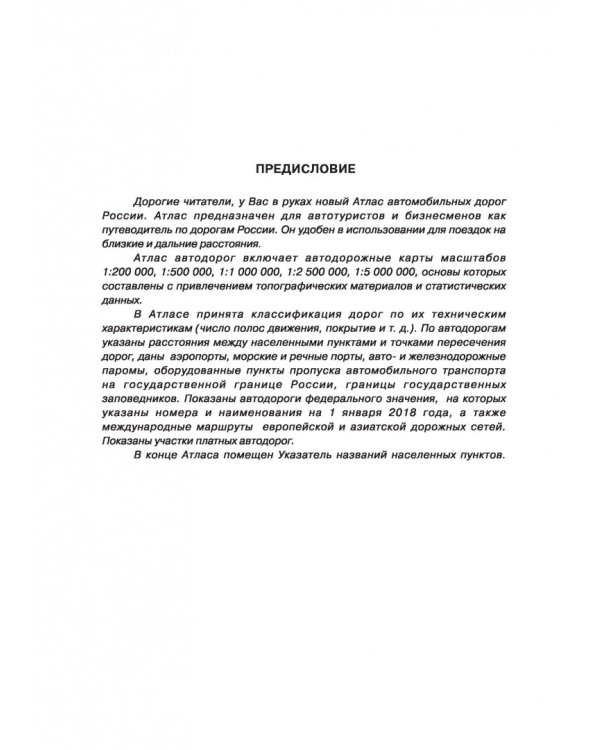 ПРЕДИСЛОВИЕ

Дорогие читатели, у Вас в руках новый Атлас автомобильных дорог России. Атлас предназначен для автотуристов и бизнесменов как путеводитель по дорогам России. Он удобен в использовании для поездок на близкие и дальние расстояния.

Атлас автодорог включает автодорожные карты масштабов 1:200 000, 1:500 000, 1:1 000 000, 1:2 500 000, 1:5 000 000, основы которых составлены с привлечением топографических материалов и статистических данных.

В Атласе принята классификация дорог по их техническим характеристикам (число полос движения, покрытие и т. д.). По автодорогам указаны расстояния между населенными пунктами и точками пересечения дорог, даны аэропорты, морские и речные порты, авто- и железнодорожные паромы, оборудованные пункты пропуска автомобильного транспорта на государственной границе России, границы государственных заповедников. Показаны автодороги федерального значения, на которых указаны номера и наименования на 1 января 2018 года, а также международные маршруты европейской и азиатской дорожных сетей. Показаны участки платных автодорог.

В конце Атласа помещен Указатель названий населенных пунктов.